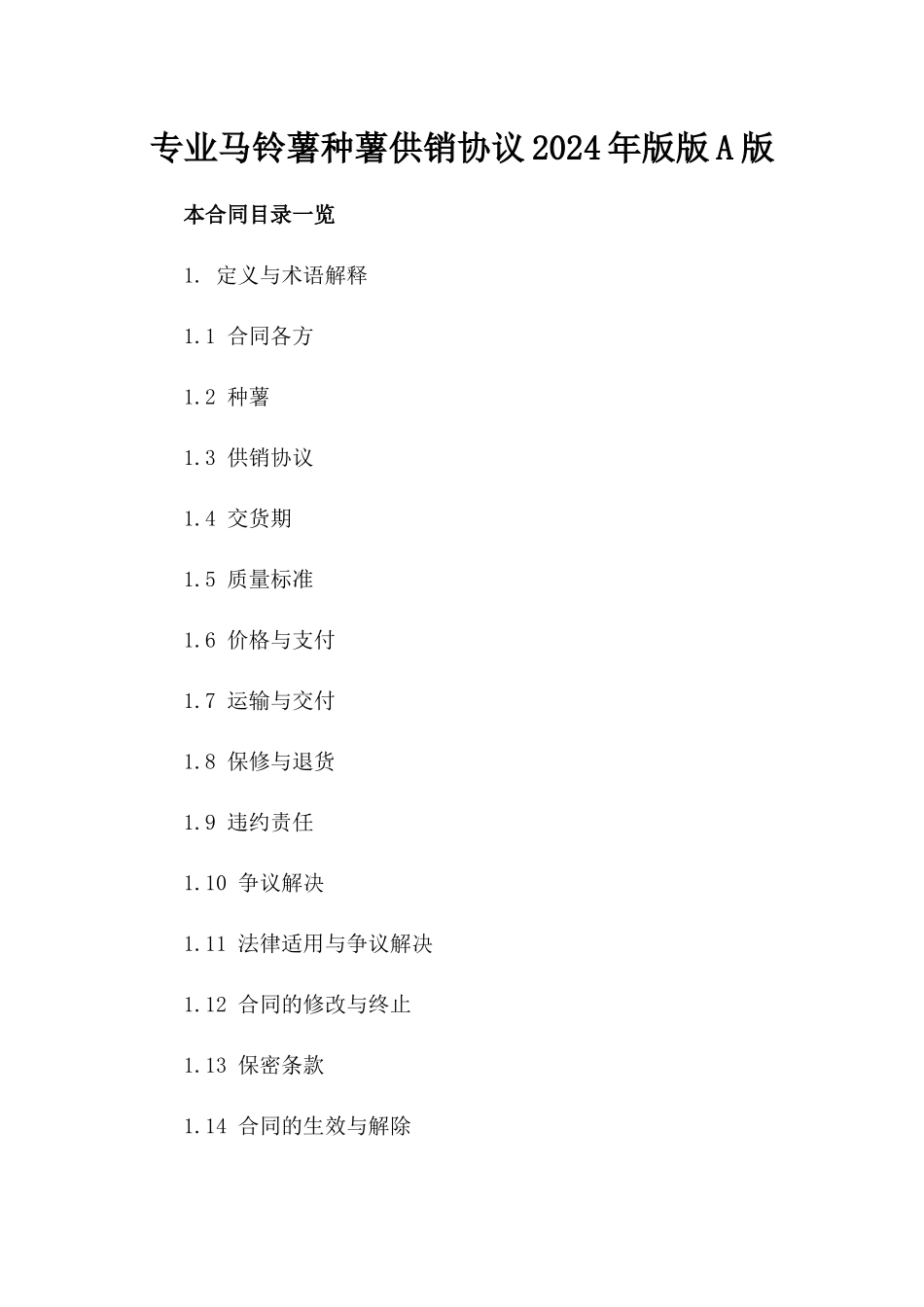 专业马铃薯种薯供销协议2024年版版A版

本合同目录一览

1. 定义与术语解释

1.1 合同各方

1.2 种薯

1.3 供销协议

1.4 交货期

1.5 质量标准

1.6 价格与支付

1.7 运输与交付

1.8 保修与退货

1.9 违约责任

1.10 争议解决

1.11 法律适用与争议解决

1.12 合同的修改与终止

1.13 保密条款

1.14 合同的生效与解除